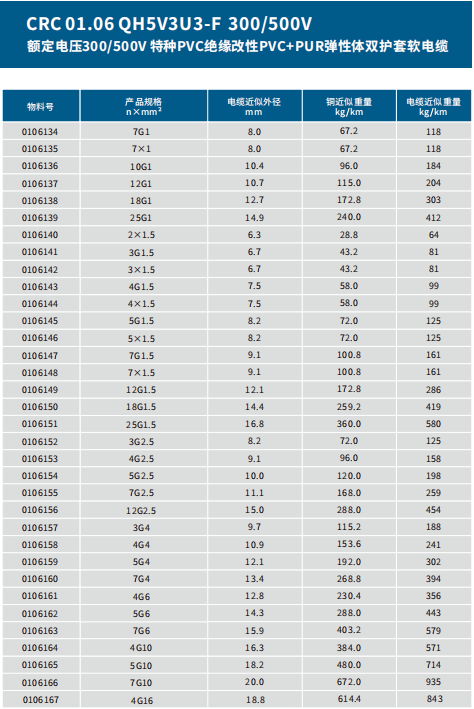 CRC 01.06 QH5V3U3-F 300/500V
额定电压300/500V 特种PVC绝缘改性PVC+PUR弹性体双护套软电缆

| 物料号 | 产品规格 n×mm² | 电缆近似外径 mm | 铜近似重量 kg/km | 电缆近似重量 kg/km |
|---|---|---|---|---|
| 0106134 | 7G1 | 8.0 | 67.2 | 118 |
| 0106135 | 7×1 | 8.0 | 67.2 | 118 |
| 0106136 | 10G1 | 10.4 | 96.0 | 184 |
| 0106137 | 12G1 | 10.7 | 115.0 | 204 |
| 0106138 | 18G1 | 12.7 | 172.8 | 303 |
| 0106139 | 25G1 | 14.9 | 240.0 | 412 |
| 0106140 | 2×1.5 | 6.3 | 28.8 | 64 |
| 0106141 | 3G1.5 | 6.7 | 43.2 | 81 |
| 0106142 | 3×1.5 | 6.7 | 43.2 | 81 |
| 0106143 | 4G1.5 | 7.5 | 58.0 | 99 |
| 0106144 | 4×1.5 | 7.5 | 58.0 | 99 |
| 0106145 | 5G1.5 | 8.2 | 72.0 | 125 |
| 0106146 | 5×1.5 | 8.2 | 72.0 | 125 |
| 0106147 | 7G1.5 | 9.1 | 100.8 | 161 |
| 0106148 | 7×1.5 | 9.1 | 100.8 | 161 |
| 0106149 | 12G1.5 | 12.1 | 172.8 | 286 |
| 0106150 | 18G1.5 | 14.4 | 259.2 | 419 |
| 0106151 | 25G1.5 | 16.8 | 360.0 | 580 |
| 0106152 | 3G2.5 | 8.2 | 72.0 | 125 |
| 0106153 | 4G2.5 | 9.1 | 96.0 | 158 |
| 0106154 | 5G2.5 | 10.0 | 120.0 | 198 |
| 0106155 | 7G2.5 | 11.1 | 168.0 | 259 |
| 0106156 | 12G2.5 | 15.0 | 288.0 | 454 |
| 0106157 | 3G4 | 9.7 | 115.2 | 188 |
| 0106158 | 4G4 | 10.9 | 153.6 | 241 |
| 0106159 | 5G4 | 12.1 | 192.0 | 302 |
| 0106160 | 7G4 | 13.4 | 268.8 | 394 |
| 0106161 | 4G6 | 12.8 | 230.4 | 356 |
| 0106162 | 5G6 | 14.3 | 288.0 | 443 |
| 0106163 | 7G6 | 15.9 | 403.2 | 579 |
| 0106164 | 4G10 | 16.3 | 384.0 | 571 |
| 0106165 | 5G10 | 18.2 | 480.0 | 714 |
| 0106166 | 7G10 | 20.0 | 672.0 | 935 |
| 0106167 | 4G16 | 18.8 | 614.4 | 843 |